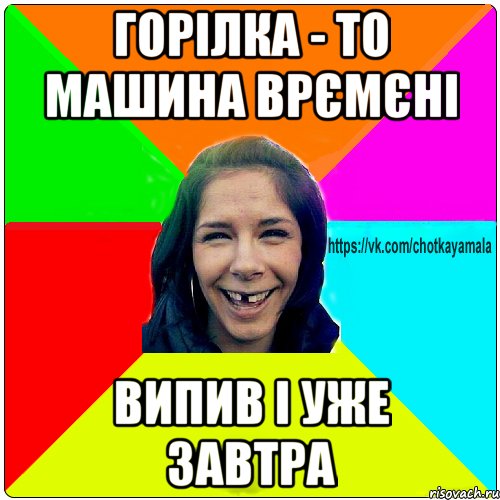 ГОРІЛКА - ТО МАШИНА ВРЄМЄНІ

https://vk.com/chotkayamala

ВИПИВ І УЖЕ ЗАВТРА

risovach.ru